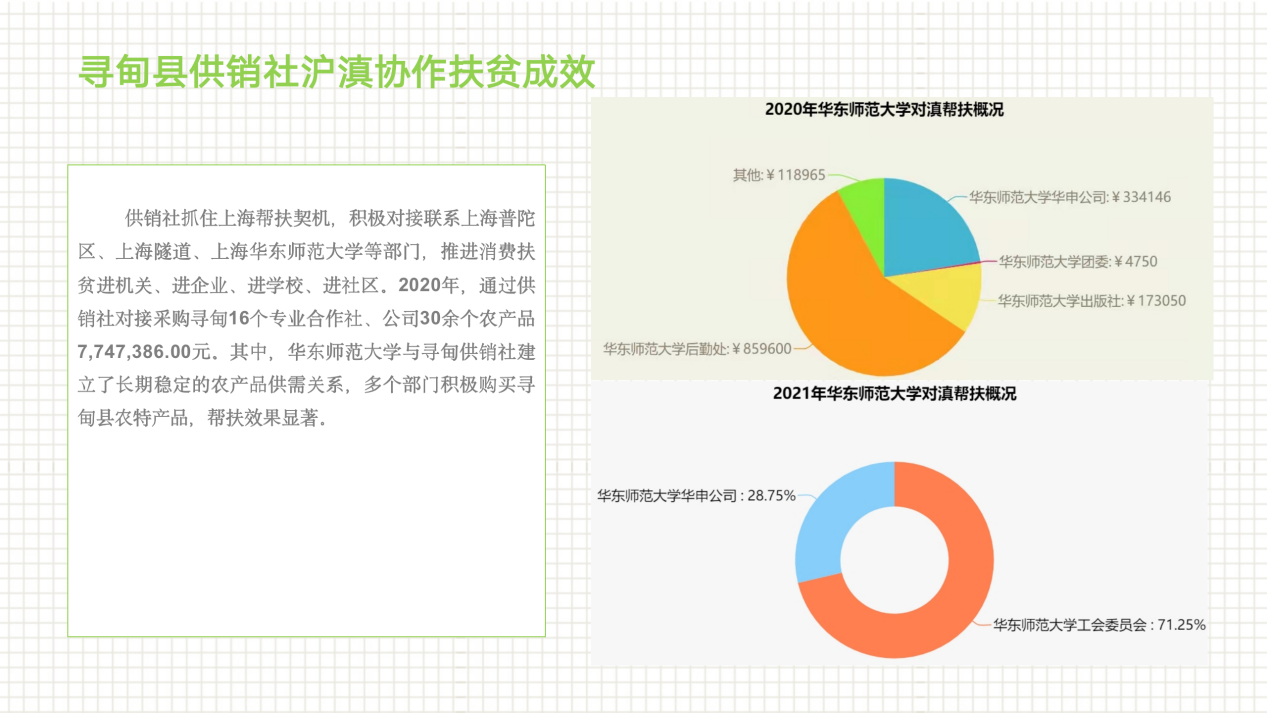 寻甸县供销社沪滇协作扶贫成效

供销社抓住上海帮扶契机，积极对接联系上海普陀区、上海隧道、上海华东师范大学等部门，推进消费扶贫进机关、进企业、进学校、进社区。2020年，通过供销社对接采购寻甸16个专业合作社、公司30余个农产品7,747,386.00元。其中，华东师范大学与寻甸供销社建立了长期稳定的农产品供需关系，多个部门积极购买寻甸县农特产品，帮扶效果显著。

2020年华东师范大学对滇帮扶概况

其他: ¥118965
华东师范大学华申公司: ¥334146
华东师范大学团委: ¥4750
华东师范大学出版社: ¥173050
华东师范大学后勤处: ¥859600

2021年华东师范大学对滇帮扶概况

华东师范大学华申公司 : 28.75%
华东师范大学工会委员会 : 71.25%